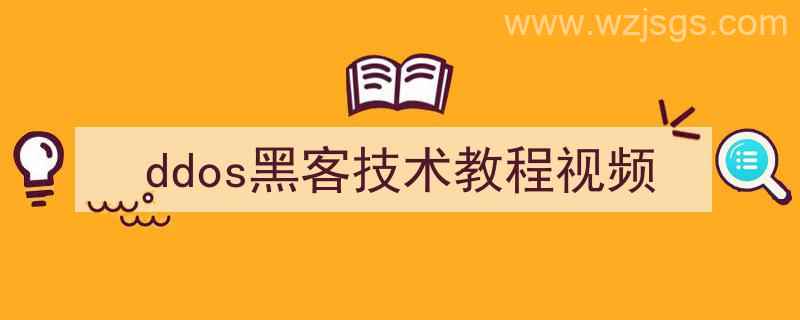 www.wzjsgs.com

ddos黑客技术教程视频